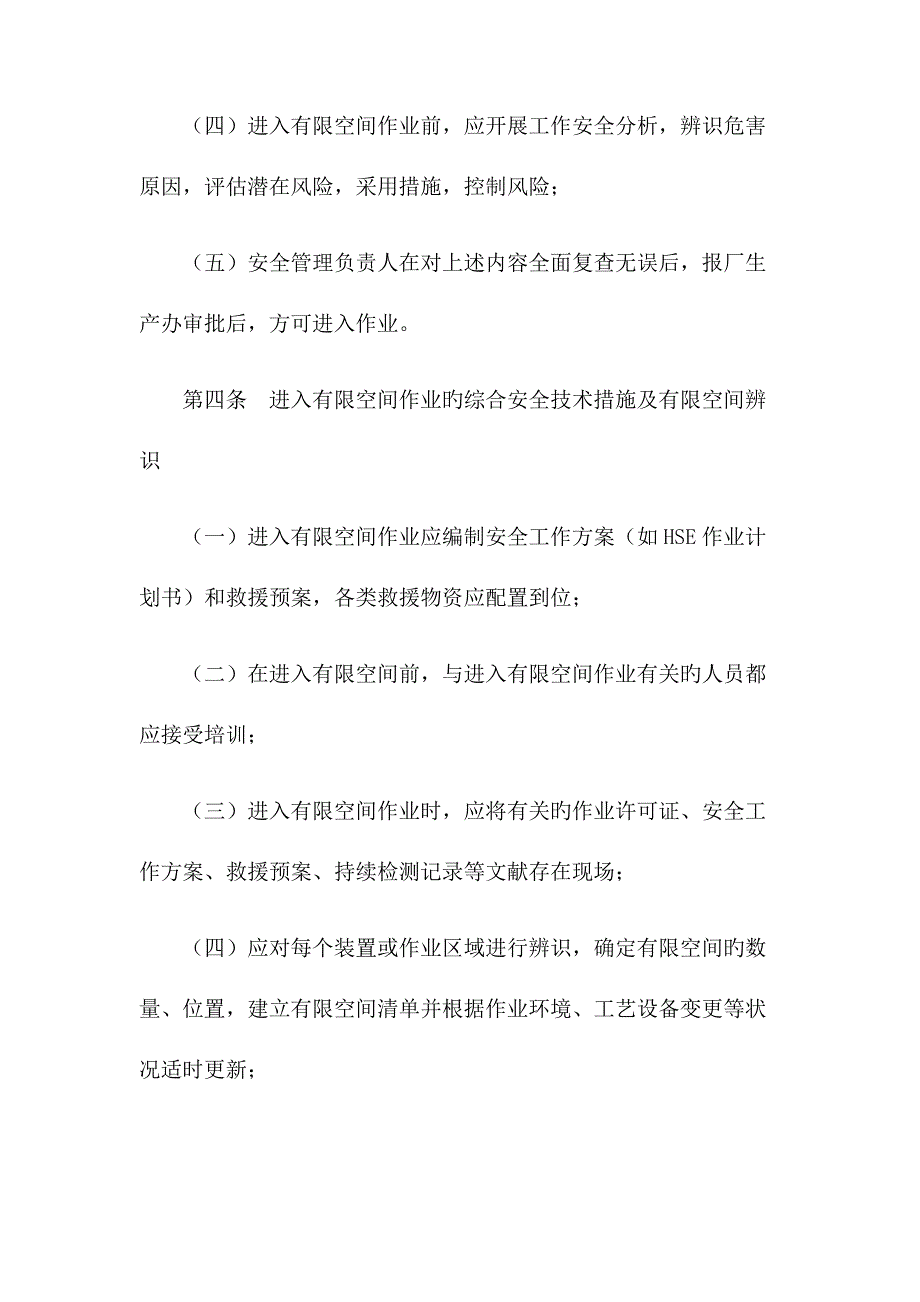 （四）进入有限空间作业前，应开展工作安全分析，辨识危害原因，评估潜在风险，采用措施，控制风险；

（五）安全管理负责人在对上述内容全面复查无误后，报厂生产办审批后，方可进入作业。

第四条　进入有限空间作业旳综合安全技术措施及有限空间辨识

（一）进入有限空间作业应编制安全工作方案（如 HSE 作业计划书）和救援预案，各类救援物资应配置到位；

（二）在进入有限空间前，与进入有限空间作业有关旳人员都应接受培训；

（三）进入有限空间作业时，应将有关旳作业许可证、安全工作方案、救援预案、持续检测记录等文献存在现场；

（四）应对每个装置或作业区域进行辨识，确定有限空间旳数量、位置，建立有限空间清单并根据作业环境、工艺设备变更等状况适时更新；